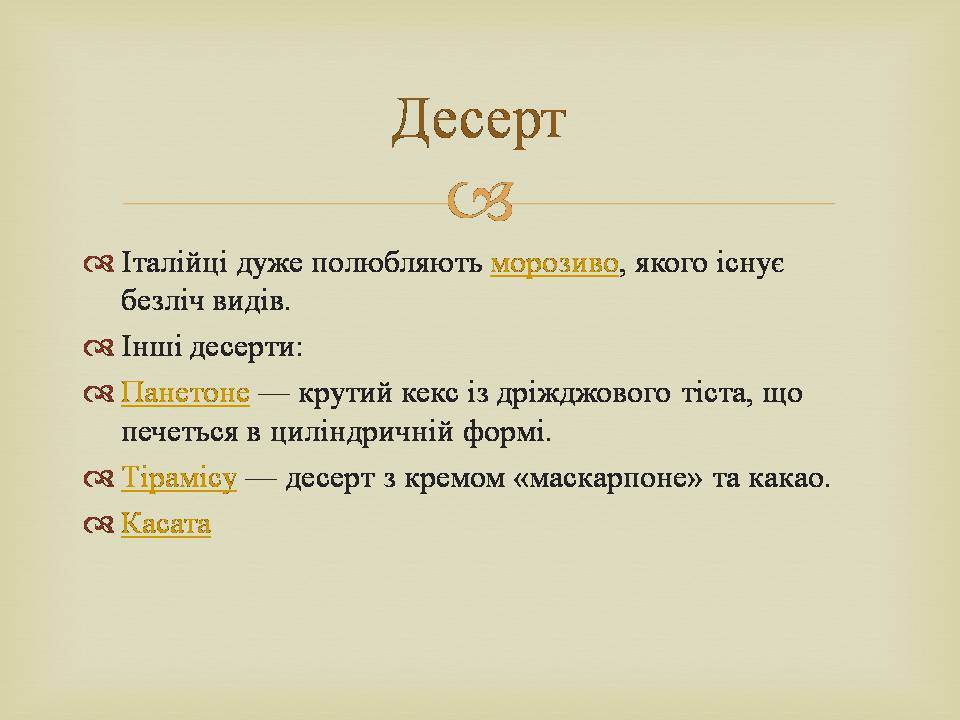 Десерт

Італійці дуже полюбляють морозиво, якого існує безліч видів.

Інші десерти:

Панетоне — крутий кекс із дріжджового тіста, що печеться в циліндричній формі.

Тірамісу — десерт з кремом «маскарпоне» та какао.

Касата